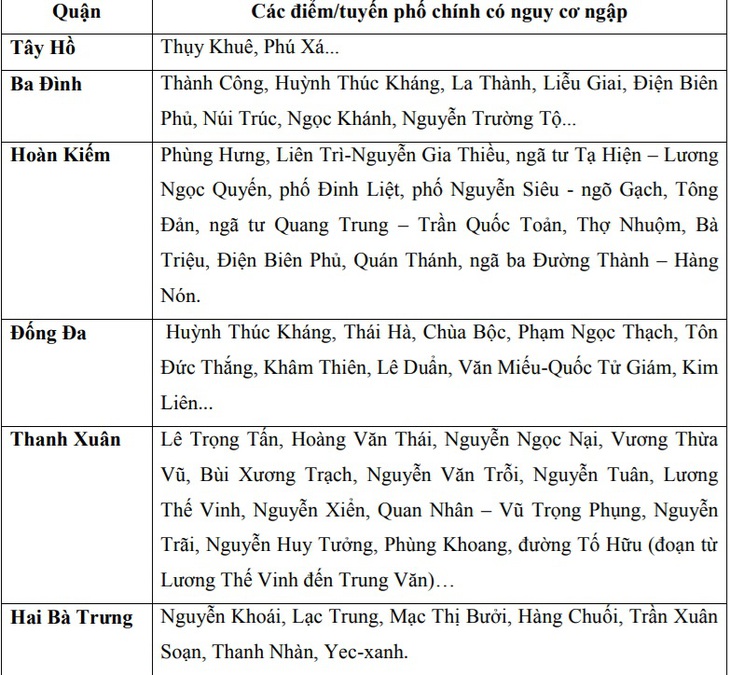 | Quận | Các điểm/tuyến phố chính có nguy cơ ngập |
|---|---|
| Tây Hồ | Thụy Khuê, Phú Xá... |
| Ba Đình | Thành Công, Huỳnh Thúc Kháng, La Thành, Liễu Giai, Điện Biên Phủ, Núi Trúc, Ngọc Khánh, Nguyễn Trường Tộ... |
| Hoàn Kiếm | Phùng Hưng, Liên Trì-Nguyễn Gia Thiều, ngã tư Tạ Hiện – Lương Ngọc Quyến, phố Đinh Liệt, phố Nguyễn Siêu - ngõ Gạch, Tông Đản, ngã tư Quang Trung – Trần Quốc Toản, Thợ Nhuộm, Bà Triệu, Điện Biên Phủ, Quán Thánh, ngã ba Đường Thành – Hàng Nón. |
| Đống Đa | Huỳnh Thúc Kháng, Thái Hà, Chùa Bộc, Phạm Ngọc Thạch, Tôn Đức Thắng, Khâm Thiên, Lê Duẩn, Văn Miếu-Quốc Tử Giám, Kim Liên... |
| Thanh Xuân | Lê Trọng Tấn, Hoàng Văn Thái, Nguyễn Ngọc Nại, Vương Thừa Vũ, Bùi Xương Trạch, Nguyễn Văn Trỗi, Nguyễn Tuân, Lương Thế Vinh, Nguyễn Xiển, Quan Nhân – Vũ Trọng Phụng, Nguyễn Trãi, Nguyễn Huy Tưởng, Phùng Khoang, đường Tố Hữu (đoạn từ Lương Thế Vinh đến Trung Văn)… |
| Hai Bà Trưng | Nguyễn Khoái, Lạc Trung, Mạc Thị Bưởi, Hàng Chuối, Trần Xuân Soạn, Thanh Nhàn, Yec-xanh. |